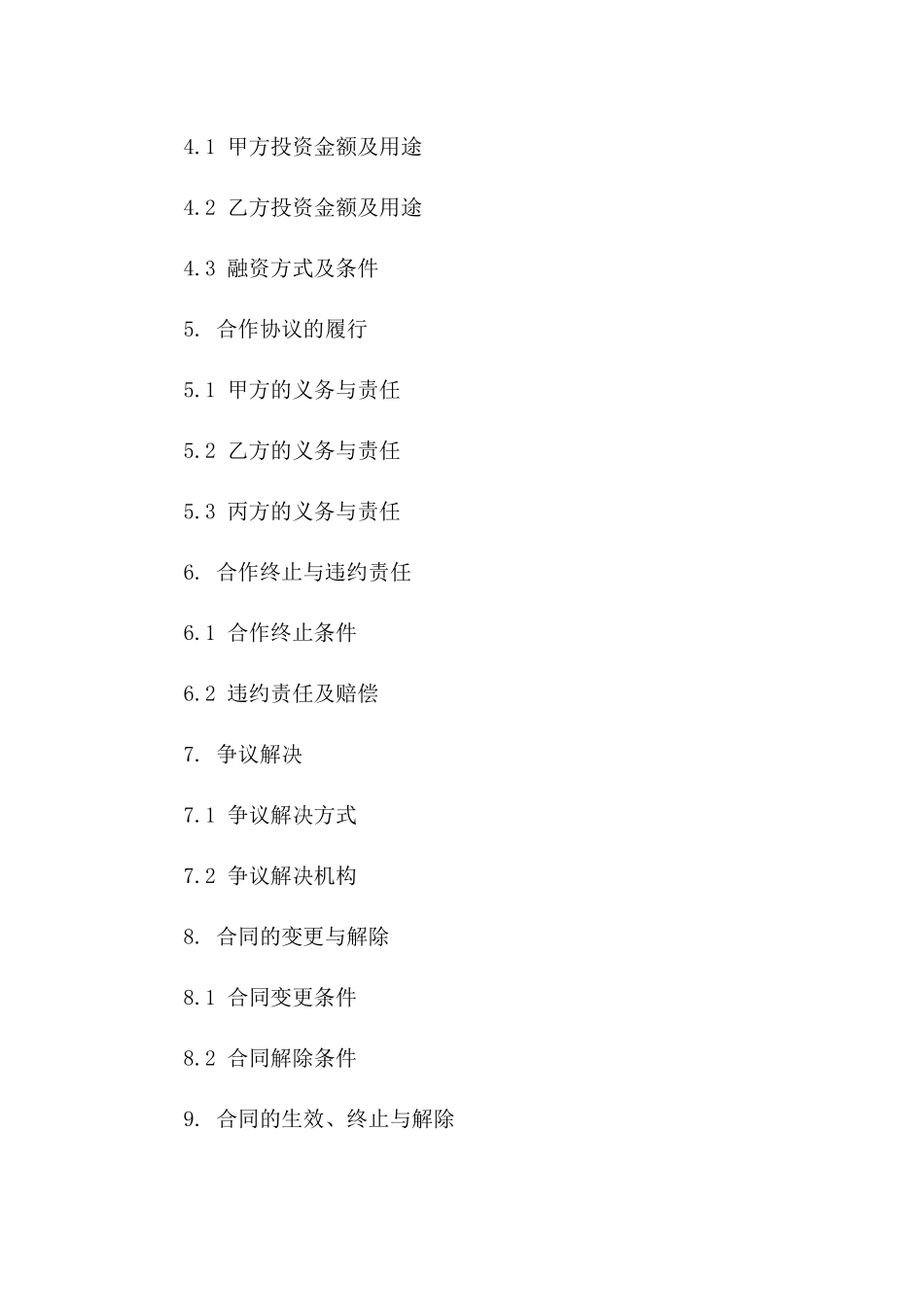 4.1 甲方投资金额及用途

4.2 乙方投资金额及用途

4.3 融资方式及条件

5. 合作协议的履行

5.1 甲方的义务与责任

5.2 乙方的义务与责任

5.3 丙方的义务与责任

6. 合作终止与违约责任

6.1 合作终止条件

6.2 违约责任及赔偿

7. 争议解决

7.1 争议解决方式

7.2 争议解决机构

8. 合同的变更与解除

8.1 合同变更条件

8.2 合同解除条件

9. 合同的生效、终止与解除